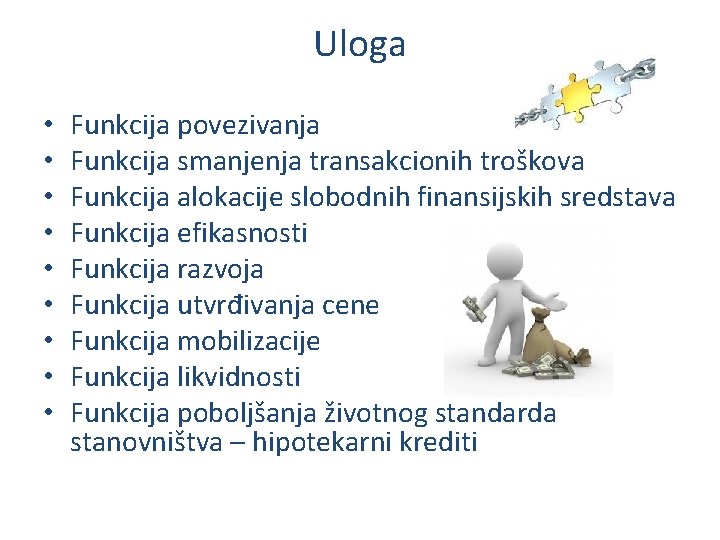 Uloga

• Funkcija povezivanja
• Funkcija smanjenja transakcionih troškova
• Funkcija alokacije slobodnih finansijskih sredstava
• Funkcija efikasnosti
• Funkcija razvoja
• Funkcija utvrđivanja cene
• Funkcija mobilizacije
• Funkcija likvidnosti
• Funkcija poboljšanja životnog standarda stanovništva – hipotekarni krediti